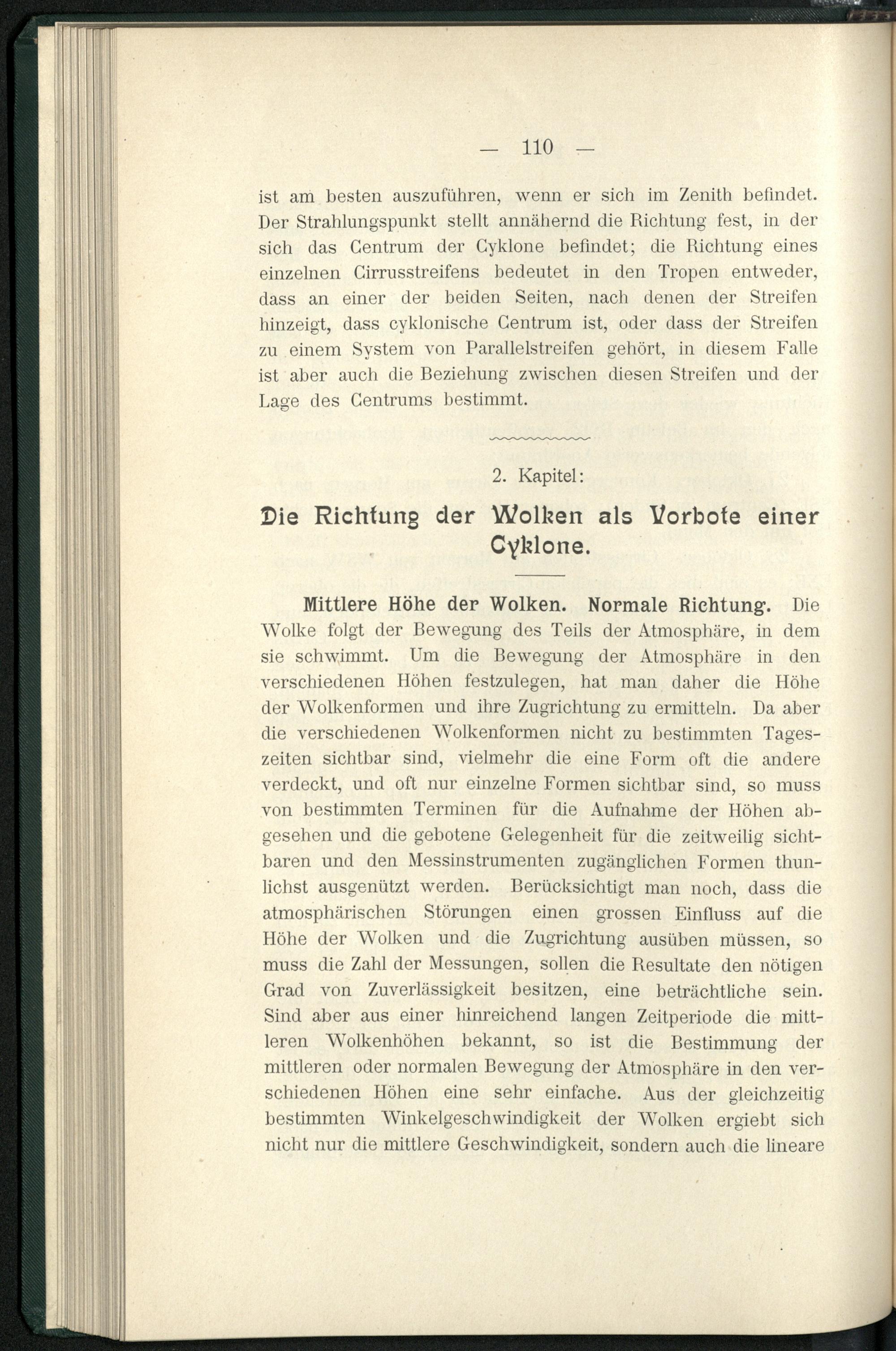 — 110 —

ist am besten auszuführen, wenn er sich im Zenith befindet. Der Strahlungspunkt stellt annähernd die Richtung fest, in der sich das Centrum der Cyklone befindet; die Richtung eines einzelnen Cirrusstreifens bedeutet in den Tropen entweder, dass an einer der beiden Seiten, nach denen der Streifen hinzeigt, dass cyklonische Centrum ist, oder dass der Streifen zu einem System von Parallelstreifen gehört, in diesem Falle ist aber auch die Beziehung zwischen diesen Streifen und der Lage des Centrums bestimmt.

2. Kapitel:

Die Richtung der Wolken als Vorbote einer Cyklone.

Mittlere Höhe der Wolken. Normale Richtung. Die Wolke folgt der Bewegung des Teils der Atmosphäre, in dem sie schwimmt. Um die Bewegung der Atmosphäre in den verschiedenen Höhen festzulegen, hat man daher die Höhe der Wolkenformen und ihre Zugrichtung zu ermitteln. Da aber die verschiedenen Wolkenformen nicht zu bestimmten Tageszeiten sichtbar sind, vielmehr die eine Form oft die andere verdeckt, und oft nur einzelne Formen sichtbar sind, so muss von bestimmten Terminen für die Aufnahme der Höhen abgesehen und die gebotene Gelegenheit für die zeitweilig sichtbaren und den Messinstrumenten zugänglichen Formen thunlichst ausgenützt werden. Berücksichtigt man noch, dass die atmosphärischen Störungen einen grossen Einfluss auf die Höhe der Wolken und die Zugrichtung ausüben müssen, so muss die Zahl der Messungen, sollen die Resultate den nötigen Grad von Zuverlässigkeit besitzen, eine beträchtliche sein. Sind aber aus einer hinreichend langen Zeitperiode die mittleren Wolkenhöhen bekannt, so ist die Bestimmung der mittleren oder normalen Bewegung der Atmosphäre in den verschiedenen Höhen eine sehr einfache. Aus der gleichzeitig bestimmten Winkelgeschwindigkeit der Wolken ergiebt sich nicht nur die mittlere Geschwindigkeit, sondern auch die lineare